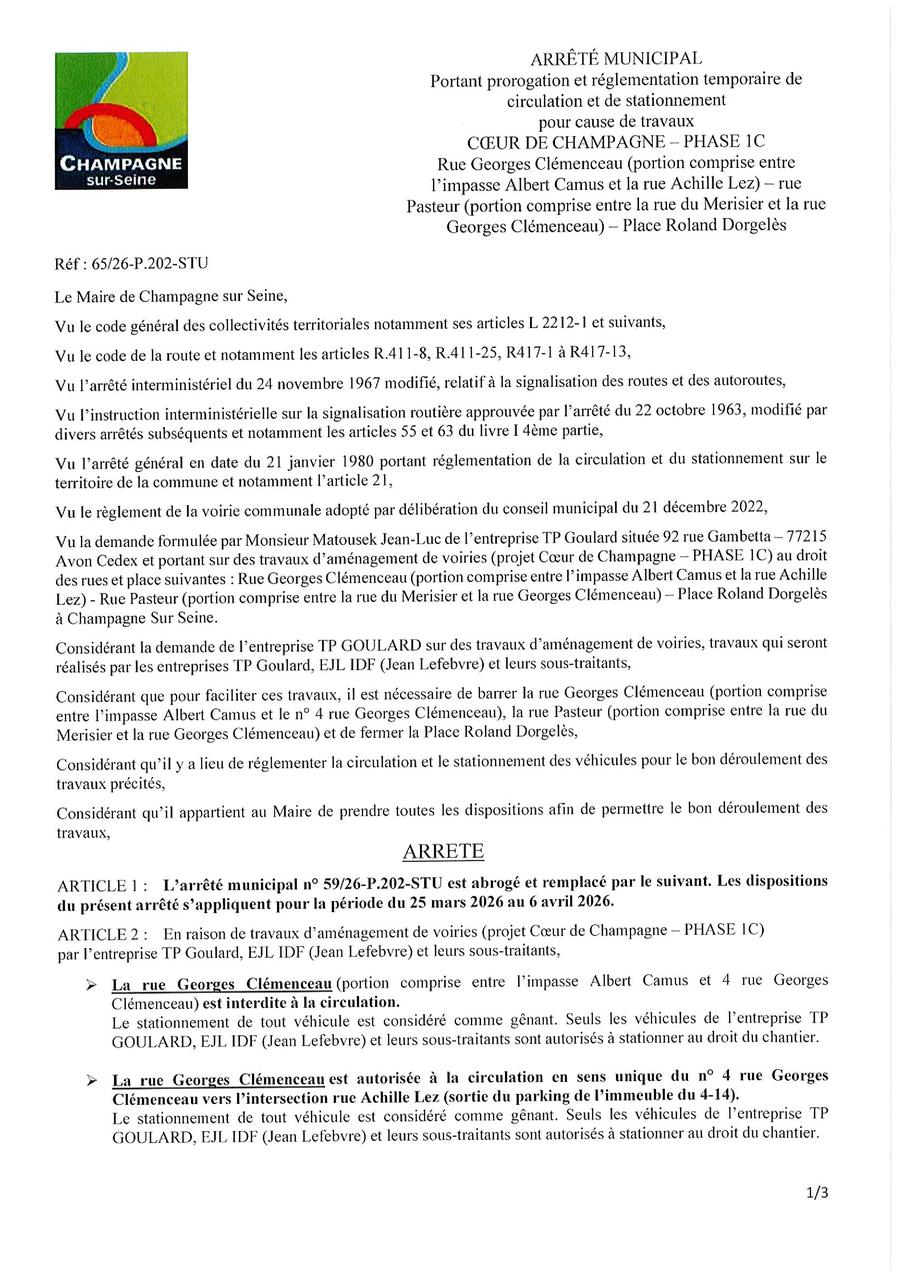 CHAMPAGNE sur-Seine

ARRÊTÉ MUNICIPAL
Portant prorogation et réglementation temporaire de circulation et de stationnement pour cause de travaux
CŒUR DE CHAMPAGNE – PHASE 1C
Rue Georges Clémenceau (portion comprise entre l'impasse Albert Camus et la rue Achille Lez) – rue Pasteur (portion comprise entre la rue du Merisier et la rue Georges Clémenceau) – Place Roland Dorgelès

Réf : 65/26-P.202-STU

Le Maire de Champagne sur Seine,

Vu le code général des collectivités territoriales notamment ses articles L 2212-1 et suivants,

Vu le code de la route et notamment les articles R.411-8, R.411-25, R417-1 à R417-13,

Vu l'arrêté interministériel du 24 novembre 1967 modifié, relatif à la signalisation des routes et des autoroutes,

Vu l'instruction interministérielle sur la signalisation routière approuvée par l'arrêté du 22 octobre 1963, modifié par divers arrêtés subséquents et notamment les articles 55 et 63 du livre I 4ème partie,

Vu l'arrêté général en date du 21 janvier 1980 portant réglementation de la circulation et du stationnement sur le territoire de la commune et notamment l'article 21,

Vu le règlement de la voirie communale adopté par délibération du conseil municipal du 21 décembre 2022,

Vu la demande formulée par Monsieur Matousek Jean-Luc de l'entreprise TP Goulard située 92 rue Gambetta – 77215 Avon Cedex et portant sur des travaux d'aménagement de voiries (projet Cœur de Champagne – PHASE 1C) au droit des rues et place suivantes : Rue Georges Clémenceau (portion comprise entre l'impasse Albert Camus et la rue Achille Lez) - Rue Pasteur (portion comprise entre la rue du Merisier et la rue Georges Clémenceau) – Place Roland Dorgelès à Champagne Sur Seine.

Considérant la demande de l'entreprise TP GOULARD sur des travaux d'aménagement de voiries, travaux qui seront réalisés par les entreprises TP Goulard, EJL IDF (Jean Lefebvre) et leurs sous-traitants,

Considérant que pour faciliter ces travaux, il est nécessaire de barrer la rue Georges Clémenceau (portion comprise entre l'impasse Albert Camus et le n° 4 rue Georges Clémenceau), la rue Pasteur (portion comprise entre la rue du Merisier et la rue Georges Clémenceau) et de fermer la Place Roland Dorgelès,

Considérant qu'il y a lieu de réglementer la circulation et le stationnement des véhicules pour le bon déroulement des travaux précités,

Considérant qu'il appartient au Maire de prendre toutes les dispositions afin de permettre le bon déroulement des travaux,

ARRETE

ARTICLE 1 : L'arrêté municipal n° 59/26-P.202-STU est abrogé et remplacé par le suivant. Les dispositions du présent arrêté s'appliquent pour la période du 25 mars 2026 au 6 avril 2026.

ARTICLE 2 : En raison de travaux d'aménagement de voiries (projet Cœur de Champagne – PHASE 1C) par l'entreprise TP Goulard, EJL IDF (Jean Lefebvre) et leurs sous-traitants,

➢ La rue Georges Clémenceau (portion comprise entre l'impasse Albert Camus et 4 rue Georges Clémenceau) est interdite à la circulation.
Le stationnement de tout véhicule est considéré comme gênant. Seuls les véhicules de l'entreprise TP GOULARD, EJL IDF (Jean Lefebvre) et leurs sous-traitants sont autorisés à stationner au droit du chantier.

➢ La rue Georges Clémenceau est autorisée à la circulation en sens unique du n° 4 rue Georges Clémenceau vers l'intersection rue Achille Lez (sortie du parking de l'immeuble du 4-14).
Le stationnement de tout véhicule est considéré comme gênant. Seuls les véhicules de l'entreprise TP GOULARD, EJL IDF (Jean Lefebvre) et leurs sous-traitants sont autorisés à stationner au droit du chantier.

1/3